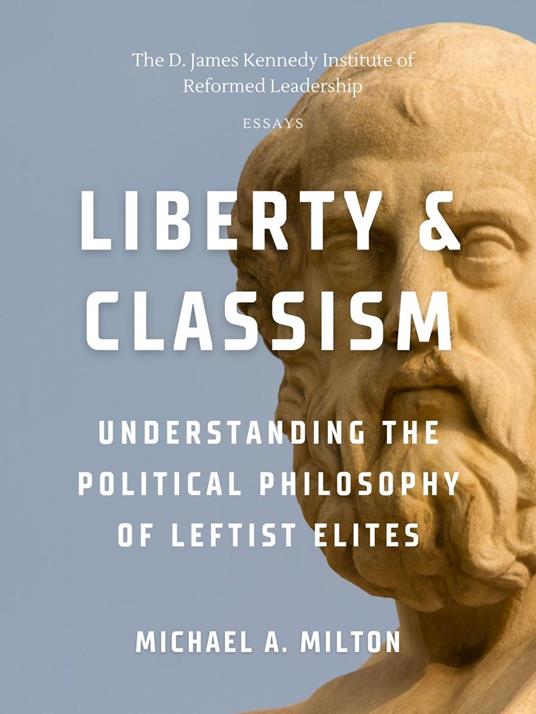 The D. James Kennedy Institute of Reformed Leadership

ESSAYS

LIBERTY & CLASSISM

UNDERSTANDING THE POLITICAL PHILOSOPHY OF LEFTIST ELITES

MICHAEL A. MILTON